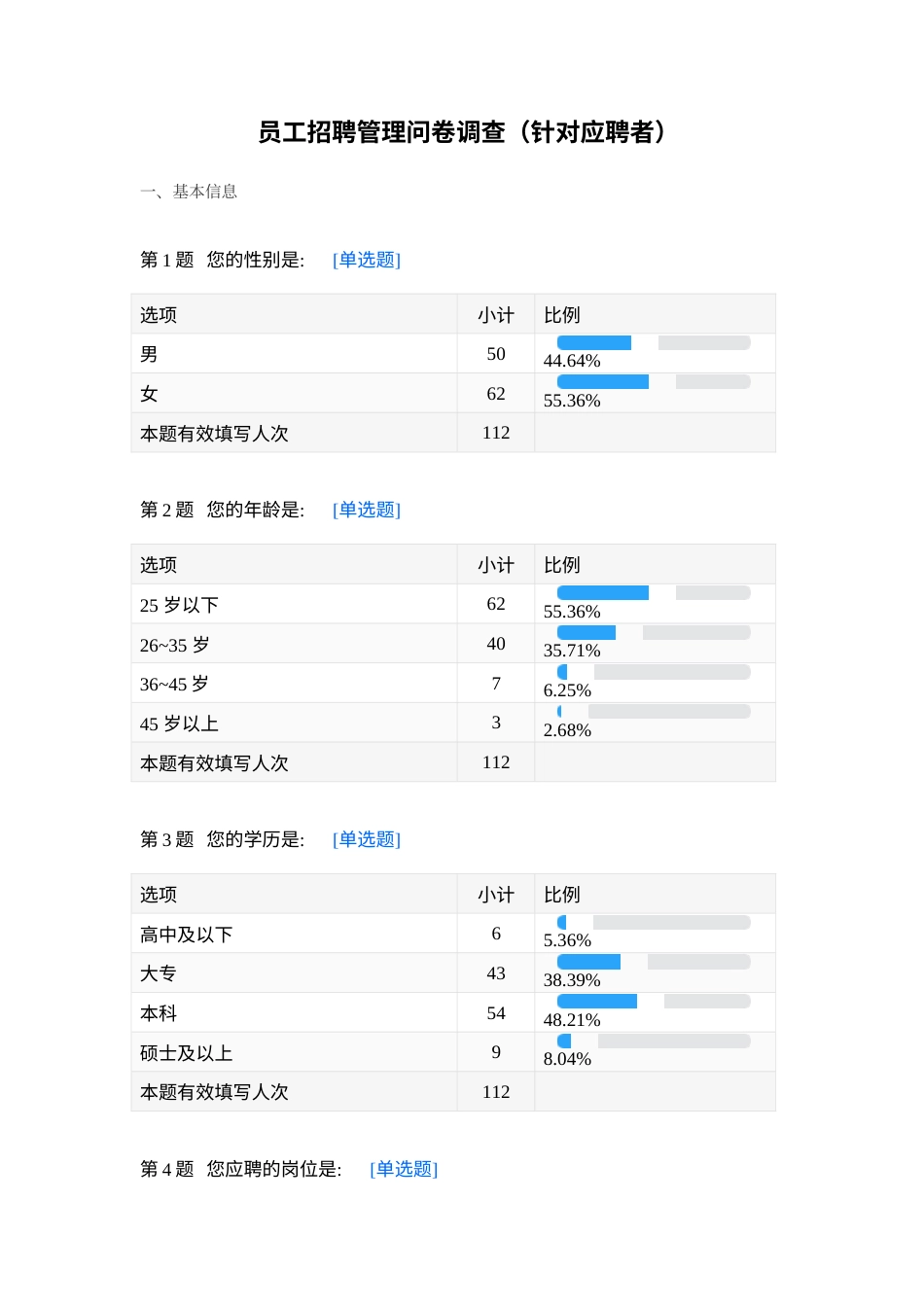 员工招聘管理问卷调查（针对应聘者）

一、基本信息

第 1 题 您的性别是: [单选题]

| 选项 | 小计 | 比例 |
|---|---|---|
| 男 | 50 | 44.64% |
| 女 | 62 | 55.36% |
| 本题有效填写人次 | 112 | |

第 2 题 您的年龄是: [单选题]

| 选项 | 小计 | 比例 |
|---|---|---|
| 25 岁以下 | 62 | 55.36% |
| 26~35 岁 | 40 | 35.71% |
| 36~45 岁 | 7 | 6.25% |
| 45 岁以上 | 3 | 2.68% |
| 本题有效填写人次 | 112 | |

第 3 题 您的学历是: [单选题]

| 选项 | 小计 | 比例 |
|---|---|---|
| 高中及以下 | 6 | 5.36% |
| 大专 | 43 | 38.39% |
| 本科 | 54 | 48.21% |
| 硕士及以上 | 9 | 8.04% |
| 本题有效填写人次 | 112 | |

第 4 题 您应聘的岗位是: [单选题]